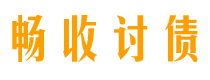 畅收讨债